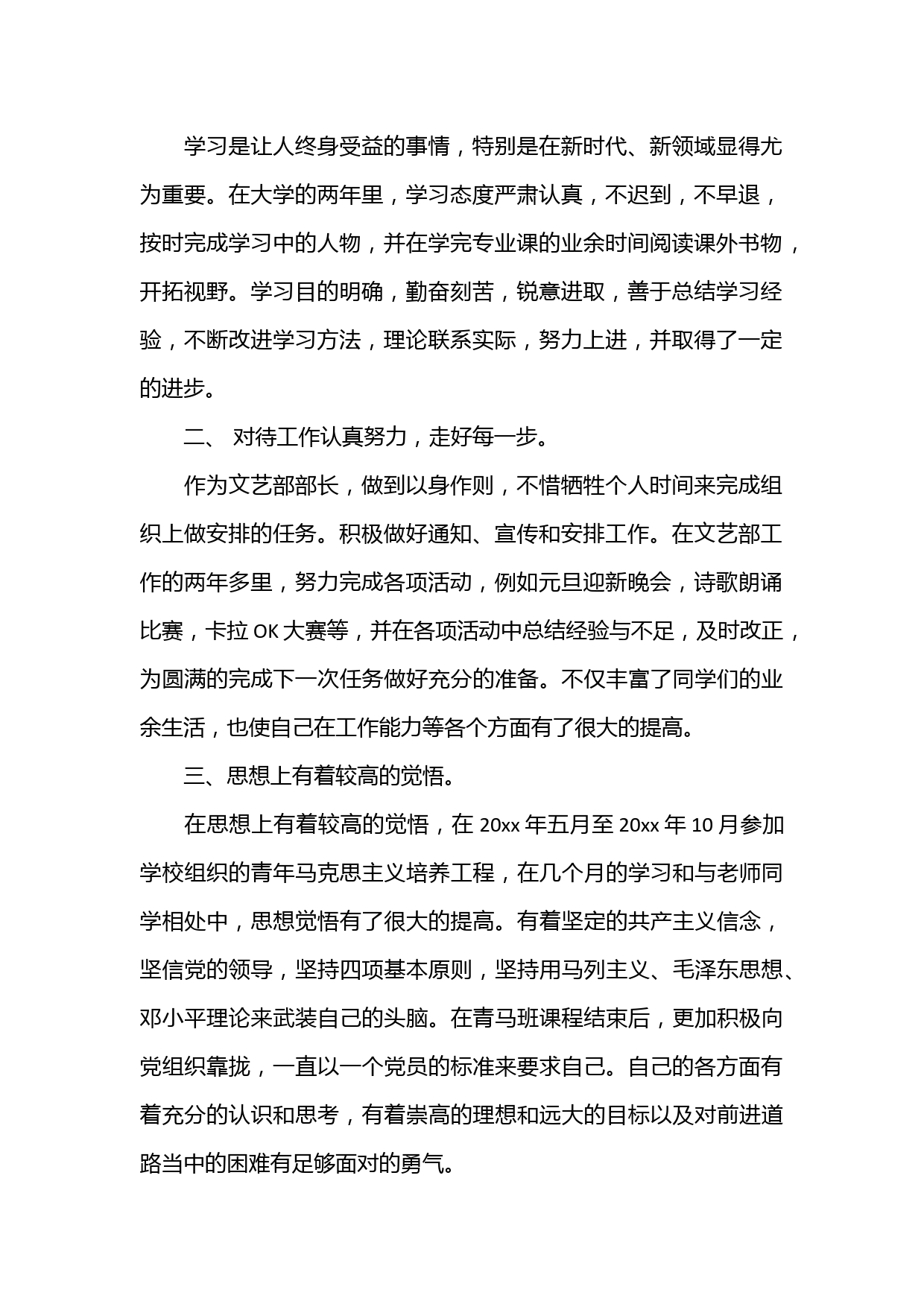 学习是让人终身受益的事情，特别是在新时代、新领域显得尤为重要。在大学的两年里，学习态度严肃认真，不迟到，不早退，按时完成学习中的人物，并在学完专业课的业余时间阅读课外书物，开拓视野。学习目的明确，勤奋刻苦，锐意进取，善于总结学习经验，不断改进学习方法，理论联系实际，努力上进，并取得了一定的进步。

二、 对待工作认真努力，走好每一步。

作为文艺部部长，做到以身作则，不惜牺牲个人时间来完成组织上做安排的任务。积极做好通知、宣传和安排工作。在文艺部工作的两年多里，努力完成各项活动，例如元旦迎新晚会，诗歌朗诵比赛，卡拉 OK 大赛等，并在各项活动中总结经验与不足，及时改正，为圆满的完成下一次任务做好充分的准备。不仅丰富了同学们的业余生活，也使自己在工作能力等各个方面有了很大的提高。

三、思想上有着较高的觉悟。

在思想上有着较高的觉悟，在 20xx 年五月至 20xx 年 10 月参加学校组织的青年马克思主义培养工程，在几个月的学习和与老师同学相处中，思想觉悟有了很大的提高。有着坚定的共产主义信念，坚信党的领导，坚持四项基本原则，坚持用马列主义、毛泽东思想、邓小平理论来武装自己的头脑。在青马班课程结束后，更加积极向党组织靠拢，一直以一个党员的标准来要求自己。自己的各方面有着充分的认识和思考，有着崇高的理想和远大的目标以及对前进道路当中的困难有足够面对的勇气。